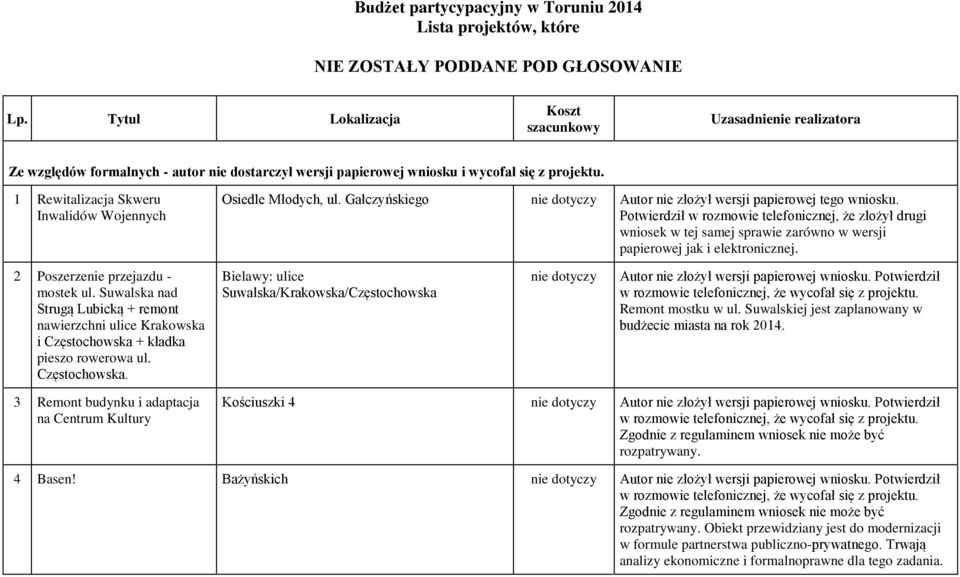 Budżet partycypacyjny w Toruniu 2014
Lista projektów, które

NIE ZOSTAŁY PODDANE POD GŁOSOWANIE

| Lp. | Tytuł | Lokalizacja | Koszt szacunkowy | Uzasadnienie realizatora |
|---|---|---|---|---|
| Ze względów formalnych - autor nie dostarczył wersji papierowej wniosku i wycofał się z projektu. | | | | |
| 1 | Rewitalizacja Skweru Inwalidów Wojennych | Osiedle Młodych, ul. Gałczyńskiego | nie dotyczy | Autor nie złożył wersji papierowej tego wniosku. Potwierdził w rozmowie telefonicznej, że złożył drugi wniosek w tej samej sprawie zarówno w wersji papierowej jak i elektronicznej. |
| 2 | Poszerzenie przejazdu - mostek ul. Suwalska nad Strugą Lubicką + remont nawierzchni ulice Krakowska i Częstochowska + kładka pieszo rowerowa ul. Częstochowska. | Bielawy: ulice Suwalska/Krakowska/Częstochowska | nie dotyczy | Autor nie złożył wersji papierowej wniosku. Potwierdził w rozmowie telefonicznej, że wycofał się z projektu. Remont mostku w ul. Suwalskiej jest zaplanowany w budżecie miasta na rok 2014. |
| 3 | Remont budynku i adaptacja na Centrum Kultury | Kościuszki 4 | nie dotyczy | Autor nie złożył wersji papierowej wniosku. Potwierdził w rozmowie telefonicznej, że wycofał się z projektu. Zgodnie z regulaminem wniosek nie może być rozpatrywany. |
| 4 | Basen! | Bażyńskich | nie dotyczy | Autor nie złożył wersji papierowej wniosku. Potwierdził w rozmowie telefonicznej, że wycofał się z projektu. Zgodnie z regulaminem wniosek nie może być rozpatrywany. Obiekt przewidziany jest do modernizacji w formule partnerstwa publiczno-prywatnego. Trwają analizy ekonomiczne i formalnoprawne dla tego zadania. |